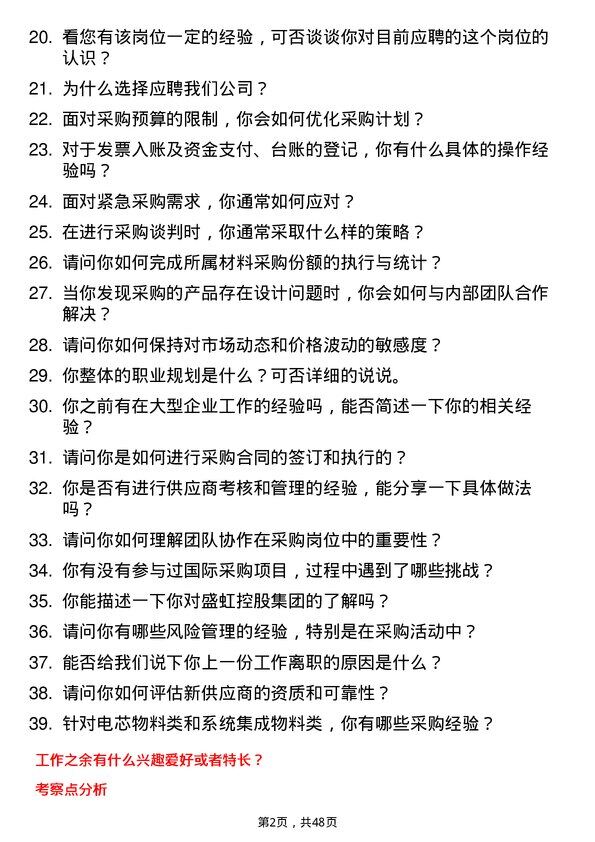 20. 看您有该岗位一定的经验，可否谈谈你对目前应聘的这个岗位的认识？

21. 为什么选择应聘我们公司？

22. 面对采购预算的限制，你会如何优化采购计划？

23. 对于发票入账及资金支付、台账的登记，你有什么具体的操作经验吗？

24. 面对紧急采购需求，你通常如何应对？

25. 在进行采购谈判时，你通常采取什么样的策略？

26. 请问你如何完成所属材料采购份额的执行与统计？

27. 当你发现采购的产品存在设计问题时，你会如何与内部团队合作解决？

28. 请问你如何保持对市场动态和价格波动的敏感度？

29. 你整体的职业规划是什么？可否详细的说说。

30. 你之前有在大型企业工作的经验吗，能否简述一下你的相关经验？

31. 请问你是如何进行采购合同的签订和执行的？

32. 你是否有进行供应商考核和管理的经验，能分享一下具体做法吗？

33. 请问你如何理解团队协作在采购岗位中的重要性？

34. 你有没有参与过国际采购项目，过程中遇到了哪些挑战？

35. 你能描述一下你对盛虹控股集团的了解吗？

36. 请问你有哪些风险管理的经验，特别是在采购活动中？

37. 能否给我们说下你上一份工作离职的原因是什么？

38. 请问你如何评估新供应商的资质和可靠性？

39. 针对电芯物料类和系统集成物料类，你有哪些采购经验？

工作之余有什么兴趣爱好或者特长？

考察点分析

第2页，共48页